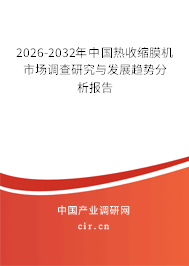 2026-2032年中国热收缩膜机市场调查研究与发展趋势分析报告

中国产业调研网

cir.cn